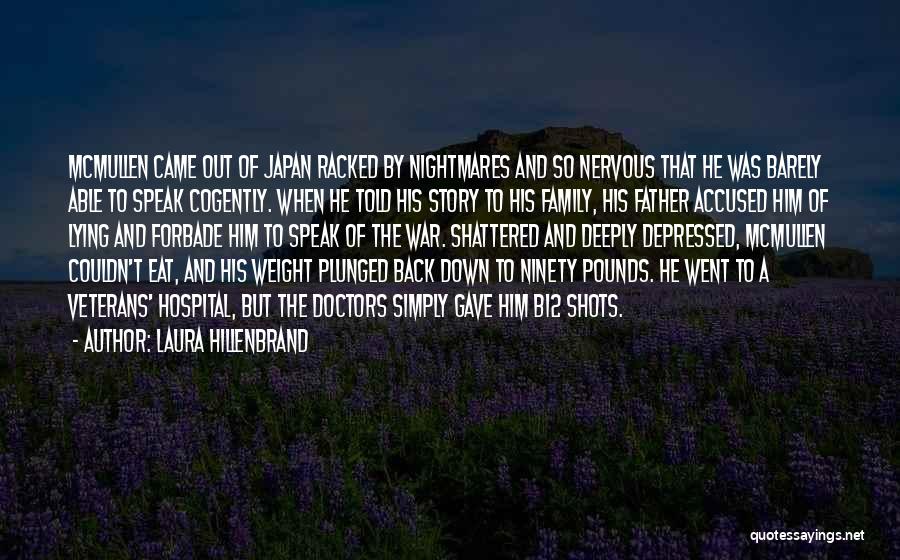 MCMULLEN CAME OUT OF JAPAN RACKED BY NIGHTMARES AND SO NERVOUS THAT HE WAS BARELY ABLE TO SPEAK COGENTLY. WHEN HE TOLD HIS STORY TO HIS FAMILY, HIS FATHER ACCUSED HIM OF LYING AND FORBADE HIM TO SPEAK OF THE WAR. SHATTERED AND DEEPLY DEPRESSED, MCMULLEN COULDN'T EAT, AND HIS WEIGHT PLUNGED BACK DOWN TO NINETY POUNDS. HE WENT TO A VETERANS' HOSPITAL, BUT THE DOCTORS SIMPLY GAVE HIM B12 SHOTS.

- AUTHOR: LAURA HILLENBRAND

quotessayings.net